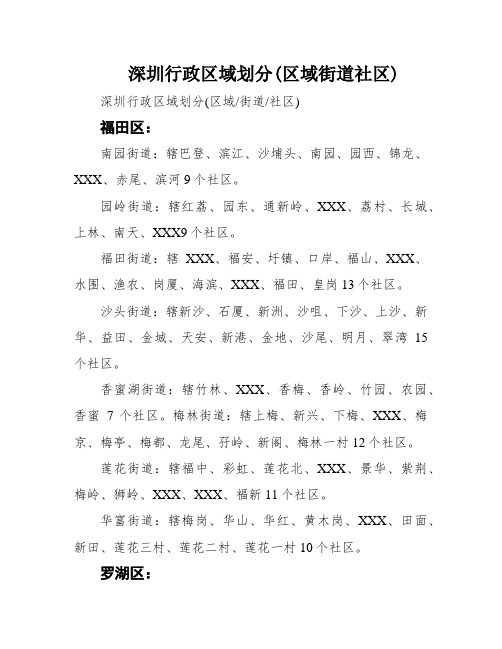 深圳行政区域划分(区域街道社区)

深圳行政区域划分(区域/街道/社区)

福田区：

南园街道：辖巴登、滨江、沙埔头、南园、园西、锦龙、XXX、赤尾、滨河 9 个社区。

园岭街道：辖红荔、园东、通新岭、XXX、荔村、长城、上林、南天、XXX9 个社区。

福田街道：辖 XXX、福安、圩镇、口岸、福山、XXX、水围、渔农、岗厦、海滨、XXX、福田、皇岗 13 个社区。

沙头街道：辖新沙、石厦、新洲、沙咀、下沙、上沙、新华、益田、金城、天安、新港、金地、沙尾、明月、翠湾 15 个社区。

香蜜湖街道：辖竹林、XXX、香梅、香岭、竹园、农园、香蜜 7 个社区。梅林街道：辖上梅、新兴、下梅、XXX、梅京、梅亭、梅都、龙尾、孖岭、新阁、梅林一村 12 个社区。

莲花街道：辖福中、彩虹、莲花北、XXX、景华、紫荆、梅岭、狮岭、XXX、XXX、福新 11 个社区。

华富街道：辖梅岗、华山、华红、黄木岗、XXX、田面、新田、莲花三村、莲花二村、莲花一村 10 个社区。

罗湖区：